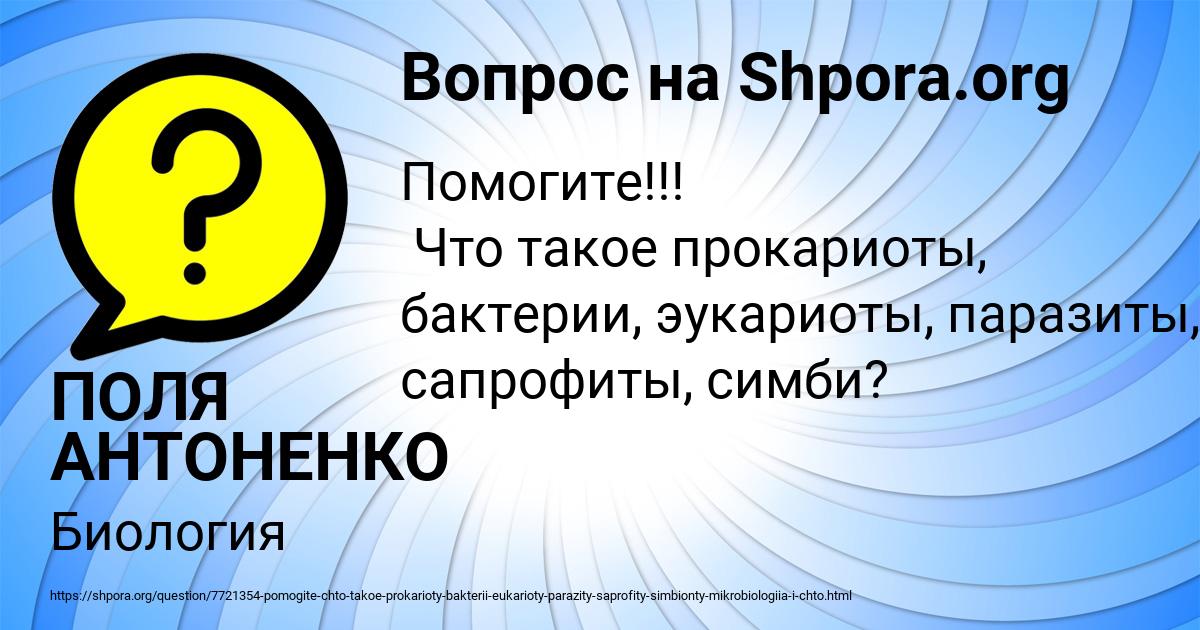 Вопрос на Shpora.org

Помогите!!!
Что такое прокариоты, бактерии, эукариоты, паразиты, сапрофиты, симби?

ПОЛЯ АНТОНЕНКО

Биология

https://shpora.org/question/7721354-pomogite-chto-takoe-prokarioty-bakterii-eukarioty-parazity-saprofity-simbionty-mikrobiologiia-i-chto.html